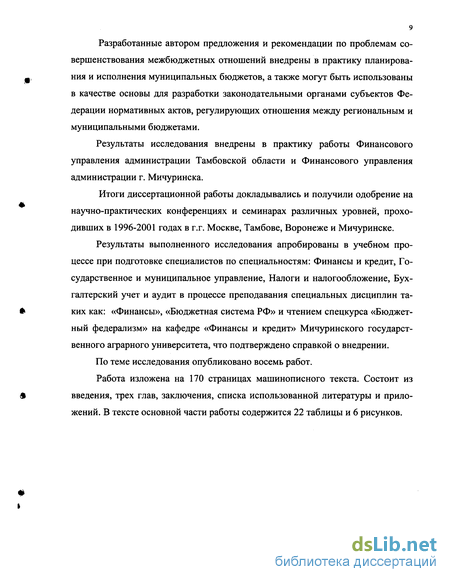 9

Разработанные автором предложения и рекомендации по проблемам совершенствования межбюджетных отношений внедрены в практику планирования и исполнения муниципальных бюджетов, а также могут быть использованы в качестве основы для разработки законодательными органами субъектов Федерации нормативных актов, регулирующих отношения между региональным и муниципальными бюджетами.

Результаты исследования внедрены в практику работы Финансового управления администрации Тамбовской области и Финансового управления администрации г. Мичуринска.

Итоги диссертационной работы докладывались и получили одобрение на научно-практических конференциях и семинарах различных уровней, проходивших в 1996-2001 годах в г.г. Москве, Тамбове, Воронеже и Мичуринске.

Результаты выполненного исследования апробированы в учебном процессе при подготовке специалистов по специальностям: Финансы и кредит, Государственное и муниципальное управление, Налоги и налогообложение, Бухгалтерский учет и аудит в процессе преподавания специальных дисциплин таких как: «Финансы», «Бюджетная система РФ» и чтением спецкурса «Бюджетный федерализм» на кафедре «Финансы и кредит» Мичуринского государственного аграрного университета, что подтверждено справкой о внедрении.

По теме исследования опубликовано восемь работ.

Работа изложена на 170 страницах машинописного текста. Состоит из введения, трех глав, заключения, списка использованной литературы и приложений. В тексте основной части работы содержится 22 таблицы и 6 рисунков.

dsLib.net
библиотека диссертаций